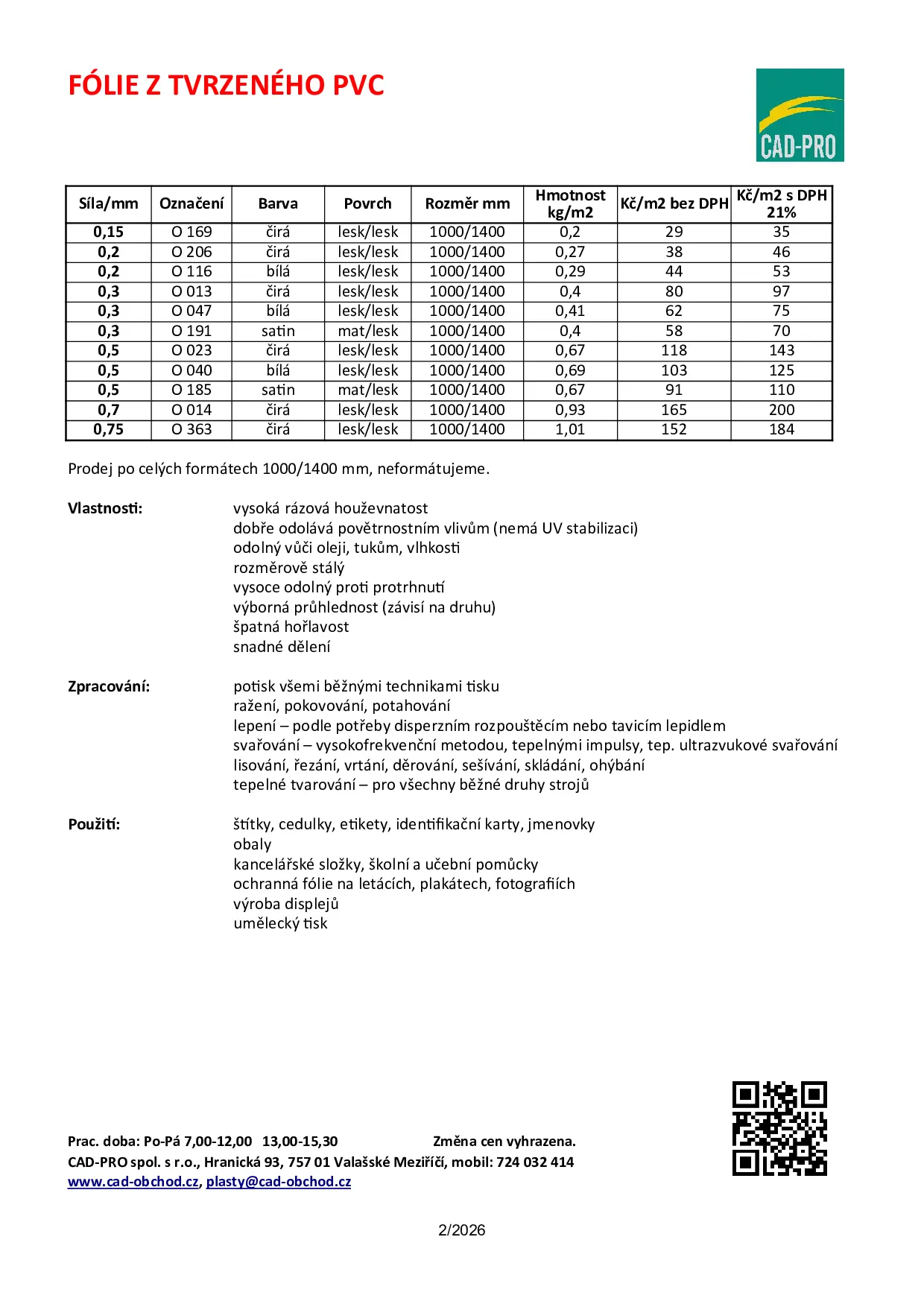 FÓLIE Z TVRZENÉHO PVC

CAD-PRO

| Síla/mm | Označení | Barva | Povrch | Rozměr mm | Hmotnost kg/m2 | Kč/m2 bez DPH | Kč/m2 s DPH 21% |
|---|---|---|---|---|---|---|---|
| 0,15 | O 169 | čirá | lesk/lesk | 1000/1400 | 0,2 | 29 | 35 |
| 0,2 | O 206 | čirá | lesk/lesk | 1000/1400 | 0,27 | 38 | 46 |
| 0,2 | O 116 | bílá | lesk/lesk | 1000/1400 | 0,29 | 44 | 53 |
| 0,3 | O 013 | čirá | lesk/lesk | 1000/1400 | 0,4 | 80 | 97 |
| 0,3 | O 047 | bílá | lesk/lesk | 1000/1400 | 0,41 | 62 | 75 |
| 0,3 | O 191 | satin | mat/lesk | 1000/1400 | 0,4 | 58 | 70 |
| 0,5 | O 023 | čirá | lesk/lesk | 1000/1400 | 0,67 | 118 | 143 |
| 0,5 | O 040 | bílá | lesk/lesk | 1000/1400 | 0,69 | 103 | 125 |
| 0,5 | O 185 | satin | mat/lesk | 1000/1400 | 0,67 | 91 | 110 |
| 0,7 | O 014 | čirá | lesk/lesk | 1000/1400 | 0,93 | 165 | 200 |
| 0,75 | O 363 | čirá | lesk/lesk | 1000/1400 | 1,01 | 152 | 184 |

Prodej po celých formátech 1000/1400 mm, neformátujeme.

Vlastnosti:
vysoká rázová houževnatost
dobře odolává povětrnostním vlivům (nemá UV stabilizaci)
odolný vůči oleji, tukům, vlhkosti
rozměrově stálý
vysoce odolný proti protrhnutí
výborná průhlednost (závisí na druhu)
špatná hořlavost
snadné dělení

Zpracování:
potisk všemi běžnými technikami tisku
ražení, pokovování, potahování
lepení – podle potřeby disperzním rozpouštěcím nebo tavicím lepidlem
svařování – vysokofrekvenční metodou, tepelnými impulsy, tep. ultrazvukové svařování
lisování, řezání, vrtání, děrování, sešívání, skládání, ohýbání
tepelné tvarování – pro všechny běžné druhy strojů

Použití:
štítky, cedulky, etikety, identifikační karty, jmenovky
obaly
kancelářské složky, školní a učební pomůcky
ochranná fólie na letácích, plakátech, fotografiích
výroba displejů
umělecký tisk

Prac. doba: Po-Pá 7,00-12,00 13,00-15,30 Změna cen vyhrazena.
CAD-PRO spol. s r.o., Hranická 93, 757 01 Valašské Meziříčí, mobil: 724 032 414
www.cad-obchod.cz, plasty@cad-obchod.cz

2/2026